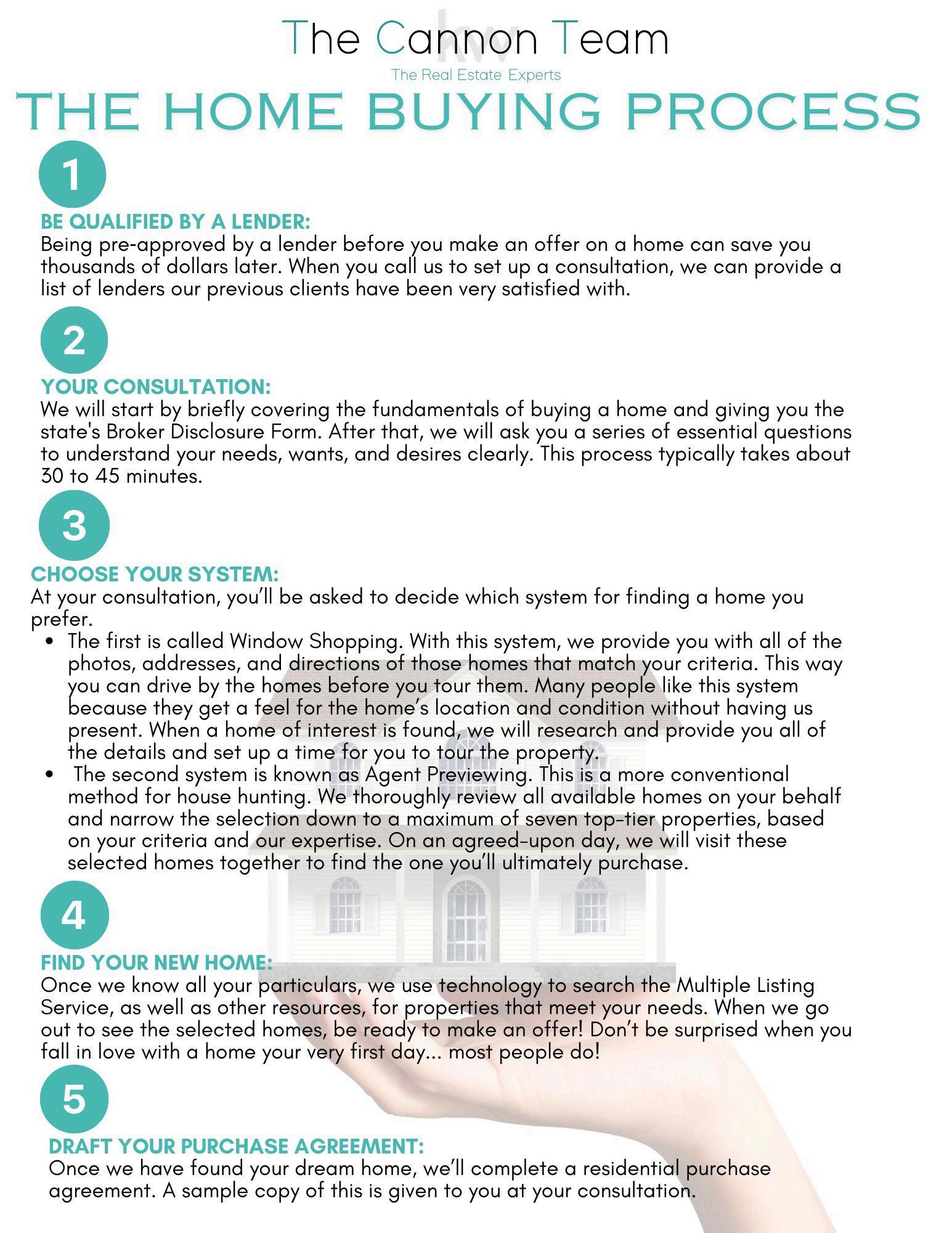 The Cannon Team
kw
The Real Estate Experts

THE HOME BUYING PROCESS

1

BE QUALIFIED BY A LENDER:
Being pre-approved by a lender before you make an offer on a home can save you thousands of dollars later. When you call us to set up a consultation, we can provide a list of lenders our previous clients have been very satisfied with.

2

YOUR CONSULTATION:
We will start by briefly covering the fundamentals of buying a home and giving you the state's Broker Disclosure Form. After that, we will ask you a series of essential questions to understand your needs, wants, and desires clearly. This process typically takes about 30 to 45 minutes.

3

CHOOSE YOUR SYSTEM:
At your consultation, you'll be asked to decide which system for finding a home you prefer.
• The first is called Window Shopping. With this system, we provide you with all of the photos, addresses, and directions of those homes that match your criteria. This way you can drive by the homes before you tour them. Many people like this system because they get a feel for the home's location and condition without having us present. When a home of interest is found, we will research and provide you all of the details and set up a time for you to tour the property.
• The second system is known as Agent Previewing. This is a more conventional method for house hunting. We thoroughly review all available homes on your behalf and narrow the selection down to a maximum of seven top-tier properties, based on your criteria and our expertise. On an agreed-upon day, we will visit these selected homes together to find the one you'll ultimately purchase.

4

FIND YOUR NEW HOME:
Once we know all your particulars, we use technology to search the Multiple Listing Service, as well as other resources, for properties that meet your needs. When we go out to see the selected homes, be ready to make an offer! Don't be surprised when you fall in love with a home your very first day... most people do!

5

DRAFT YOUR PURCHASE AGREEMENT:
Once we have found your dream home, we'll complete a residential purchase agreement. A sample copy of this is given to you at your consultation.